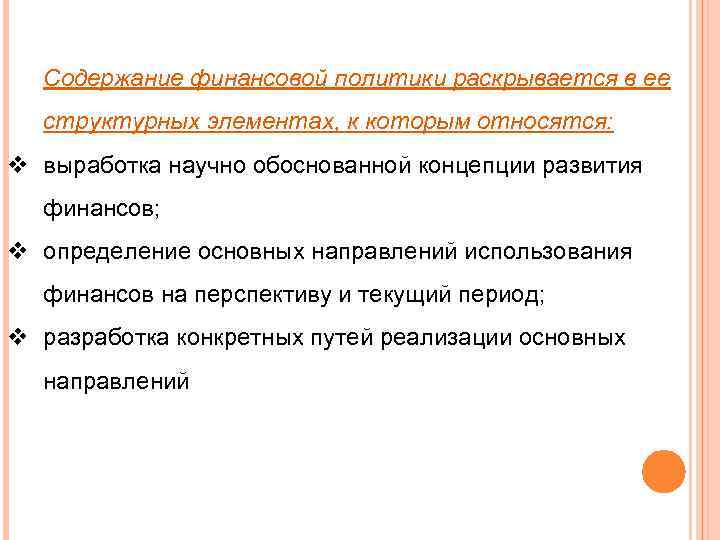 Содержание финансовой политики раскрывается в ее структурных элементах, к которым относятся:

❖ выработка научно обоснованной концепции развития финансов;

❖ определение основных направлений использования финансов на перспективу и текущий период;

❖ разработка конкретных путей реализации основных направлений